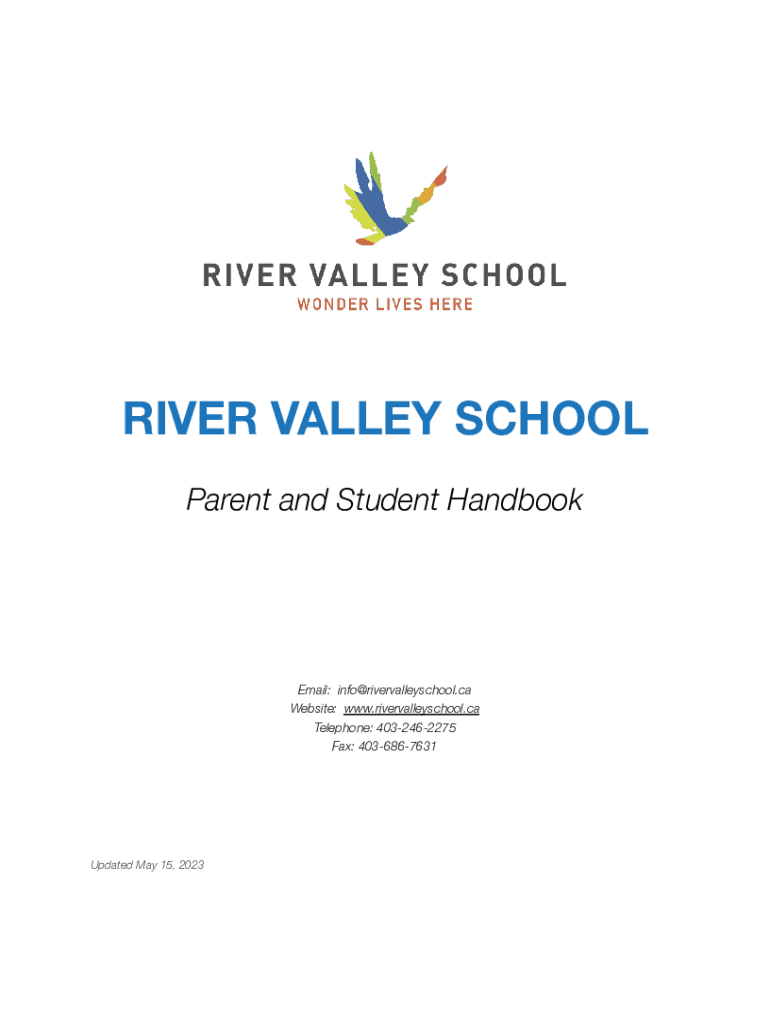 RIVER VALLEY SCHOOL
WONDER LIVES HERE

RIVER VALLEY SCHOOL

Parent and Student Handbook

Email: info@rivervalleyschool.ca
Website: www.rivervalleyschool.ca
Telephone: 403-246-2275
Fax: 403-686-7631

Updated May 15, 2023